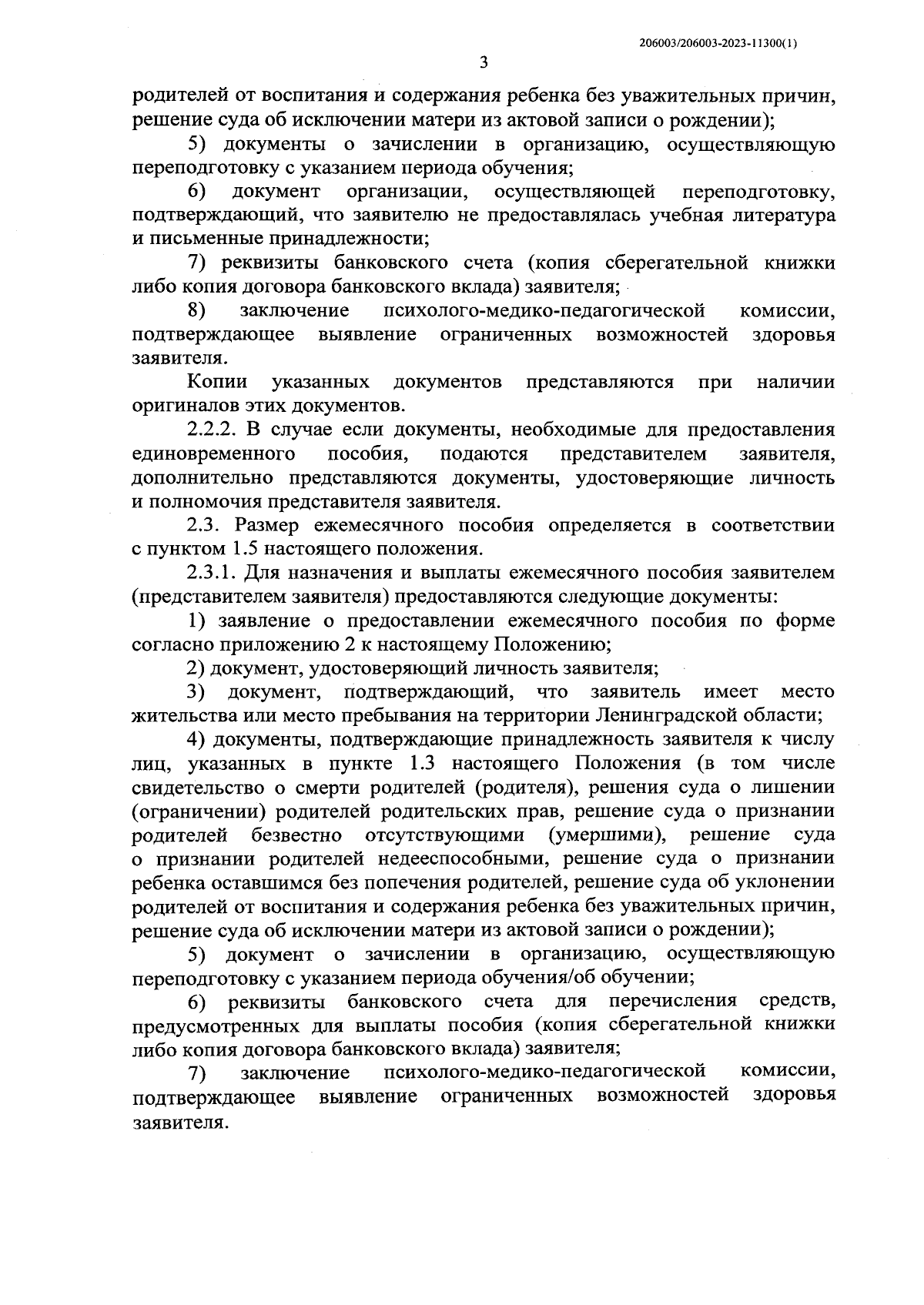 206003/206003-2023-11300(1)

3

родителей от воспитания и содержания ребенка без уважительных причин, решение суда об исключении матери из актовой записи о рождении);

5) документы о зачислении в организацию, осуществляющую переподготовку с указанием периода обучения;

6) документ организации, осуществляющей переподготовку, подтверждающий, что заявителю не предоставлялась учебная литература и письменные принадлежности;

7) реквизиты банковского счета (копия сберегательной книжки либо копия договора банковского вклада) заявителя;

8) заключение психолого-медико-педагогической комиссии, подтверждающее выявление ограниченных возможностей здоровья заявителя.

Копии указанных документов представляются при наличии оригиналов этих документов.

2.2.2. В случае если документы, необходимые для предоставления единовременного пособия, подаются представителем заявителя, дополнительно представляются документы, удостоверяющие личность и полномочия представителя заявителя.

2.3. Размер ежемесячного пособия определяется в соответствии с пунктом 1.5 настоящего положения.

2.3.1. Для назначения и выплаты ежемесячного пособия заявителем (представителем заявителя) предоставляются следующие документы:

1) заявление о предоставлении ежемесячного пособия по форме согласно приложению 2 к настоящему Положению;

2) документ, удостоверяющий личность заявителя;

3) документ, подтверждающий, что заявитель имеет место жительства или место пребывания на территории Ленинградской области;

4) документы, подтверждающие принадлежность заявителя к числу лиц, указанных в пункте 1.3 настоящего Положения (в том числе свидетельство о смерти родителей (родителя), решения суда о лишении (ограничении) родителей родительских прав, решение суда о признании родителей безвестно отсутствующими (умершими), решение суда о признании родителей недееспособными, решение суда о признании ребенка оставшимся без попечения родителей, решение суда об уклонении родителей от воспитания и содержания ребенка без уважительных причин, решение суда об исключении матери из актовой записи о рождении);

5) документ о зачислении в организацию, осуществляющую переподготовку с указанием периода обучения/об обучении;

6) реквизиты банковского счета для перечисления средств, предусмотренных для выплаты пособия (копия сберегательной книжки либо копия договора банковского вклада) заявителя;

7) заключение психолого-медико-педагогической комиссии, подтверждающее выявление ограниченных возможностей здоровья заявителя.